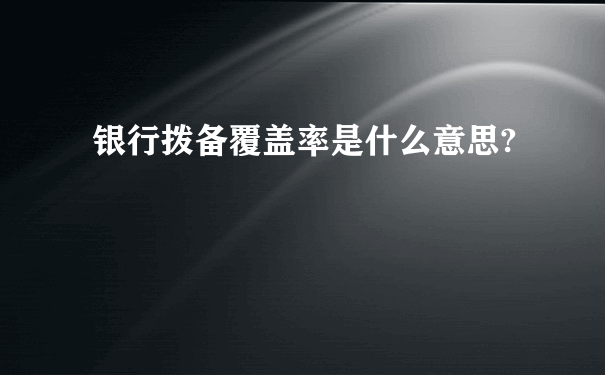 银行拨备覆盖率是什么意思?